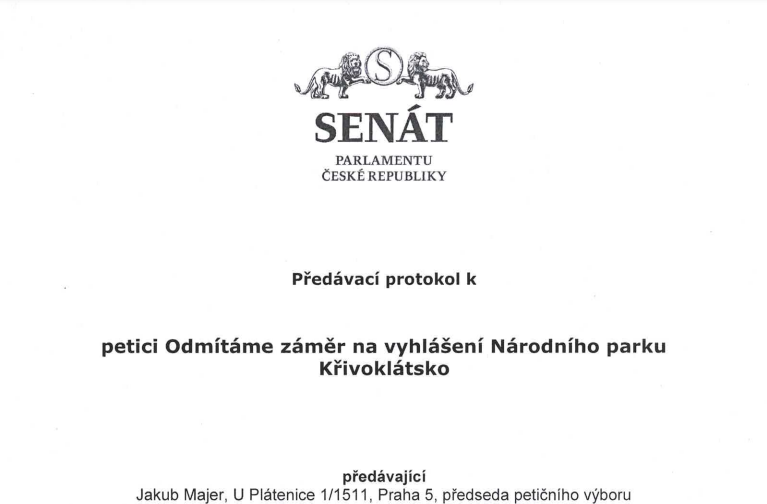 S

SENÁT

PARLAMENTU
ČESKÉ REPUBLIKY

Předávací protokol k

petici Odmítáme záměr na vyhlášení Národního parku Křivoklátsko

předávající
Jakub Majer, U Plátenice 1/1511, Praha 5, předseda petičního výboru